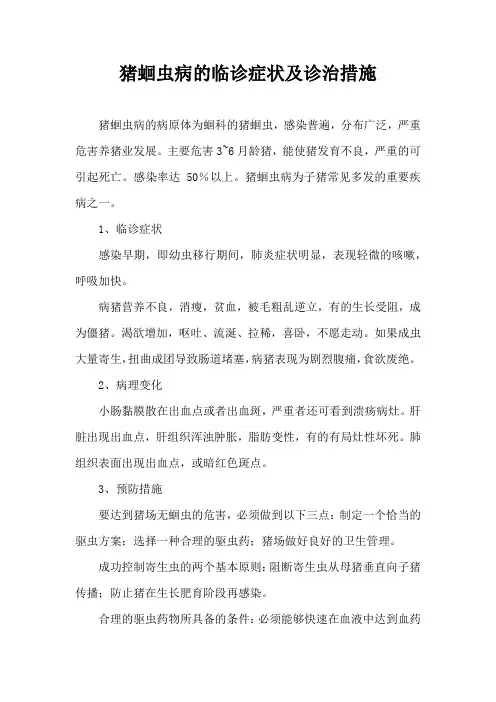 猪蛔虫病的临诊症状及诊治措施

猪蛔虫病的病原体为蛔科的猪蛔虫，感染普遍，分布广泛，严重危害养猪业发展。主要危害 3~6 月龄猪，能使猪发育不良，严重的可引起死亡。感染率达 50%以上。猪蛔虫病为子猪常见多发的重要疾病之一。

1、临诊症状

感染早期，即幼虫移行期间，肺炎症状明显，表现轻微的咳嗽，呼吸加快。

病猪营养不良，消瘦，贫血，被毛粗乱逆立，有的生长受阻，成为僵猪。渴欲增加，呕吐、流涎、拉稀，喜卧，不愿走动。如果成虫大量寄生，扭曲成团导致肠道堵塞，病猪表现为剧烈腹痛，食欲废绝。

2、病理变化

小肠黏膜散在出血点或者出血斑，严重者还可看到溃疡病灶。肝脏出现出血点，肝组织浑浊肿胀，脂肪变性，有的有局灶性坏死。肺组织表面出现出血点，或暗红色斑点。

3、预防措施

要达到猪场无蛔虫的危害，必须做到以下三点：制定一个恰当的驱虫方案；选择一种合理的驱虫药；猪场做好良好的卫生管理。

成功控制寄生虫的两个基本原则：阻断寄生虫从母猪垂直向子猪传播；防止猪在生长肥育阶段再感染。

合理的驱虫药物所具备的条件：必须能够快速在血液中达到血药